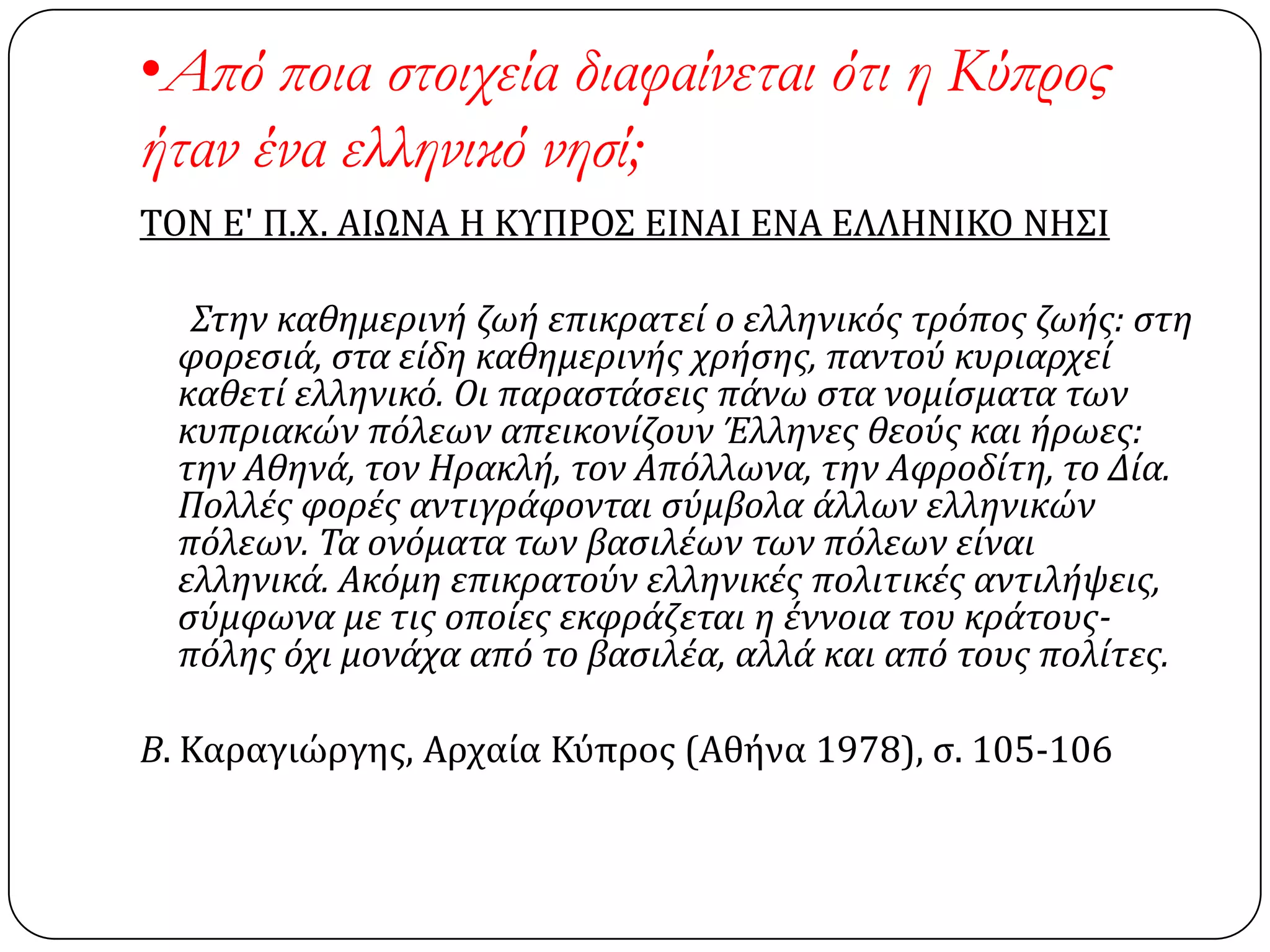 •Από ποια στοιχεία διαφαίνεται ότι η Κύπρος ήταν ένα ελληνικό νησί;

ΤΟΝ Ε' Π.Χ. ΑΙΩΝΑ Η ΚΥΠΡΟΣ ΕΙΝΑΙ ΕΝΑ ΕΛΛΗΝΙΚΟ ΝΗΣΙ

Στην καθημερινή ζωή επικρατεί ο ελληνικός τρόπος ζωής: στη φορεσιά, στα είδη καθημερινής χρήσης, παντού κυριαρχεί καθετί ελληνικό. Οι παραστάσεις πάνω στα νομίσματα των κυπριακών πόλεων απεικονίζουν Έλληνες θεούς και ήρωες: την Αθηνά, τον Ηρακλή, τον Απόλλωνα, την Αφροδίτη, το Δία. Πολλές φορές αντιγράφονται σύμβολα άλλων ελληνικών πόλεων. Τα ονόματα των βασιλέων των πόλεων είναι ελληνικά. Ακόμη επικρατούν ελληνικές πολιτικές αντιλήψεις, σύμφωνα με τις οποίες εκφράζεται η έννοια του κράτους-πόλης όχι μονάχα από το βασιλέα, αλλά και από τους πολίτες.

Β. Καραγιώργης, Αρχαία Κύπρος (Αθήνα 1978), σ. 105-106